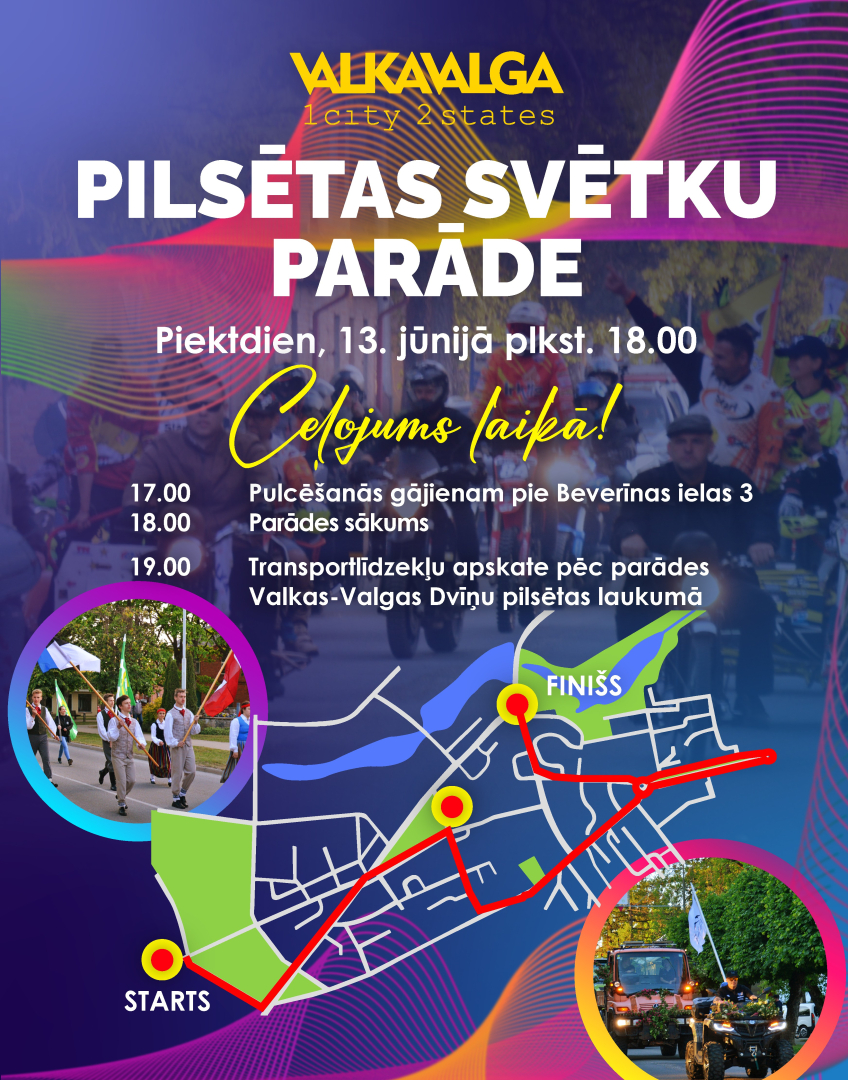 VALKAVALGA
1city 2states

PILSĒTAS SVĒTKU PARĀDE

Piektdien, 13. jūnijā plkst. 18.00

Ceļojums laikā!

17.00 Pulcēšanās gājienam pie Beverīnas ielas 3
18.00 Parādes sākums

19.00 Transportlīdzekļu apskate pēc parādes Valkas-Valgas Dvīņu pilsētas laukumā

FINIŠS

STARTS